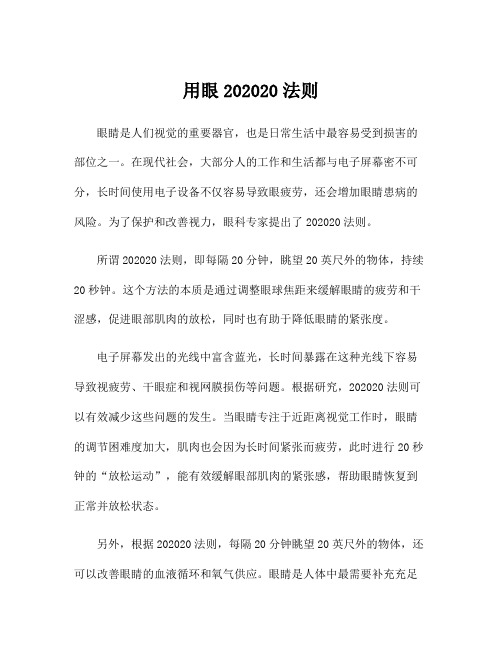 用眼 202020 法则

眼睛是人们视觉的重要器官，也是日常生活中最容易受到损害的部位之一。在现代社会，大部分人的工作和生活都与电子屏幕密不可分，长时间使用电子设备不仅容易导致眼疲劳，还会增加眼睛患病的风险。为了保护和改善视力，眼科专家提出了 202020 法则。

所谓 202020 法则，即每隔 20 分钟，眺望 20 英尺外的物体，持续 20 秒钟。这个方法的本质是通过调整眼球焦距来缓解眼睛的疲劳和干涩感，促进眼部肌肉的放松，同时也有助于降低眼睛的紧张度。

电子屏幕发出的光线中富含蓝光，长时间暴露在这种光线下容易导致视疲劳、干眼症和视网膜损伤等问题。根据研究，202020 法则可以有效减少这些问题的发生。当眼睛专注于近距离视觉工作时，眼睛的调节困难度加大，肌肉也会因为长时间紧张而疲劳，此时进行 20 秒钟的“放松运动”，能有效缓解眼部肌肉的紧张感，帮助眼睛恢复到正常并放松状态。

另外，根据 202020 法则，每隔 20 分钟眺望 20 英尺外的物体，还可以改善眼睛的血液循环和氧气供应。眼睛是人体中最需要补充充足